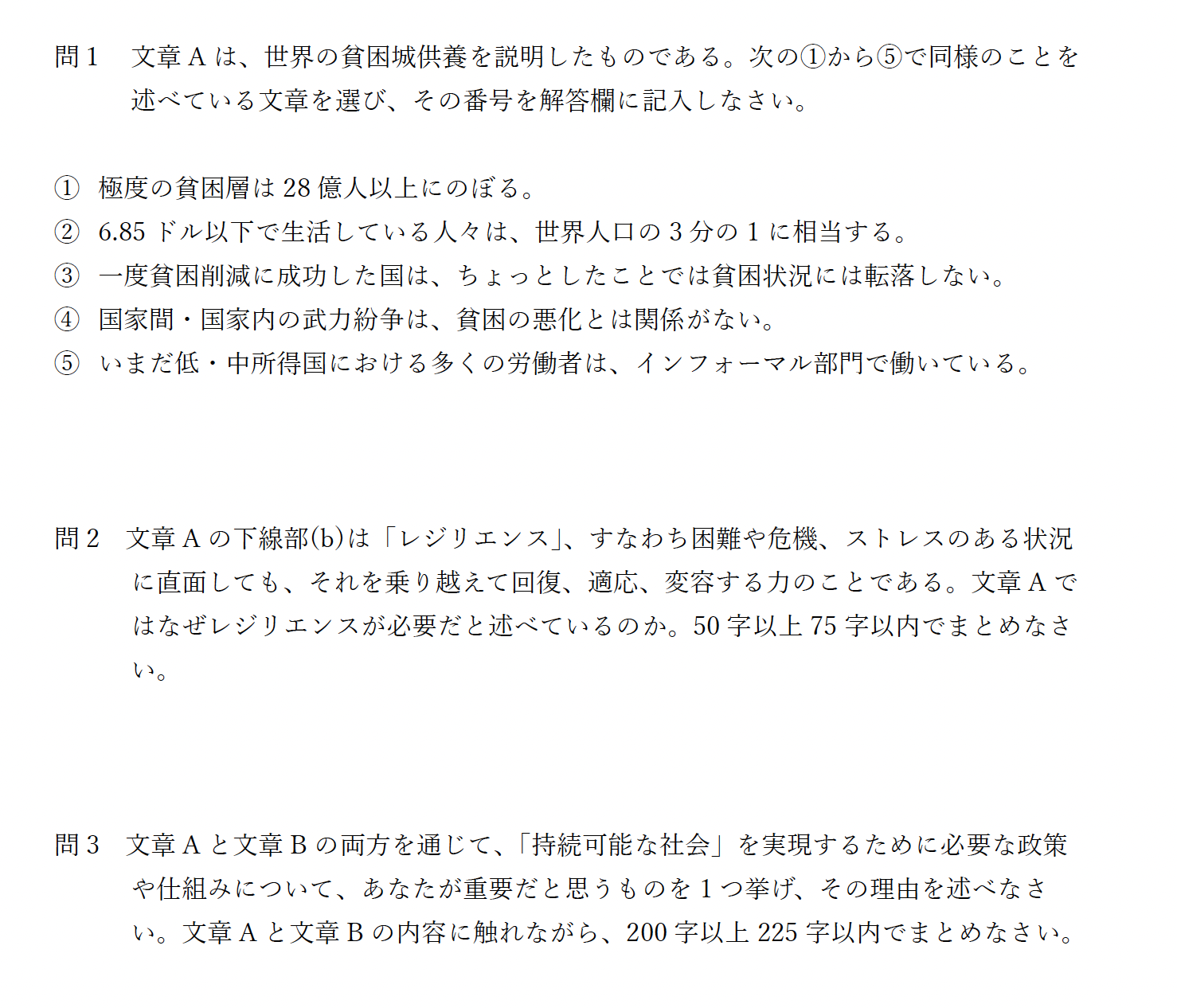 問1 文章Aは、世界の貧困城供養を説明したものである。次の①から⑤で同様のことを述べている文章を選び、その番号を解答欄に記入しなさい。

① 極度の貧困層は28億人以上にのぼる。
② 6.85ドル以下で生活している人々は、世界人口の3分の1に相当する。
③ 一度貧困削減に成功した国は、ちょっとしたことでは貧困状況には転落しない。
④ 国家間・国家内の武力紛争は、貧困の悪化とは関係がない。
⑤ いまだ低・中所得国における多くの労働者は、インフォーマル部門で働いている。

問2 文章Aの下線部(b)は「レジリエンス」、すなわち困難や危機、ストレスのある状況に直面しても、それを乗り越えて回復、適応、変容する力のことである。文章Aではなぜレジリエンスが必要だと述べているのか。50字以上75字以内でまとめなさい。

問3 文章Aと文章Bの両方を通じて、「持続可能な社会」を実現するために必要な政策や仕組みについて、あなたが重要だと思うものを1つ挙げ、その理由を述べなさい。文章Aと文章Bの内容に触れながら、200字以上225字以内でまとめなさい。